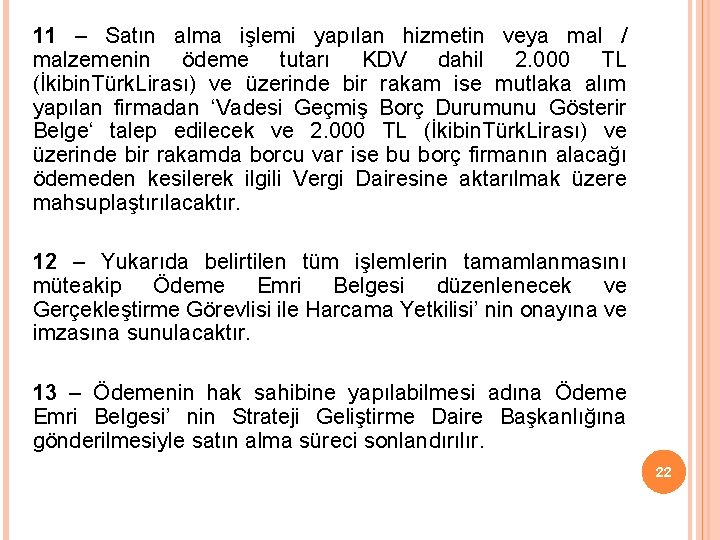 11 – Satın alma işlemi yapılan hizmetin veya mal / malzemenin ödeme tutarı KDV dahil 2.000 TL (İkibinTürkLirası) ve üzerinde bir rakam ise mutlaka alım yapılan firmadan ‘Vadesi Geçmiş Borç Durumunu Gösterir Belge‘ talep edilecek ve 2.000 TL (İkibinTürkLirası) ve üzerinde bir rakamda borcu var ise bu borç firmanın alacağı ödemeden kesilerek ilgili Vergi Dairesine aktarılmak üzere mahsuplaştırılacaktır.

12 – Yukarıda belirtilen tüm işlemlerin tamamlanmasını müteakip Ödeme Emri Belgesi düzenlenecek ve Gerçekleştirme Görevlisi ile Harcama Yetkilisi’ nin onayına ve imzasına sunulacaktır.

13 – Ödemenin hak sahibine yapılabilmesi adına Ödeme Emri Belgesi’ nin Strateji Geliştirme Daire Başkanlığına gönderilmesiyle satın alma süreci sonlandırılır.

22